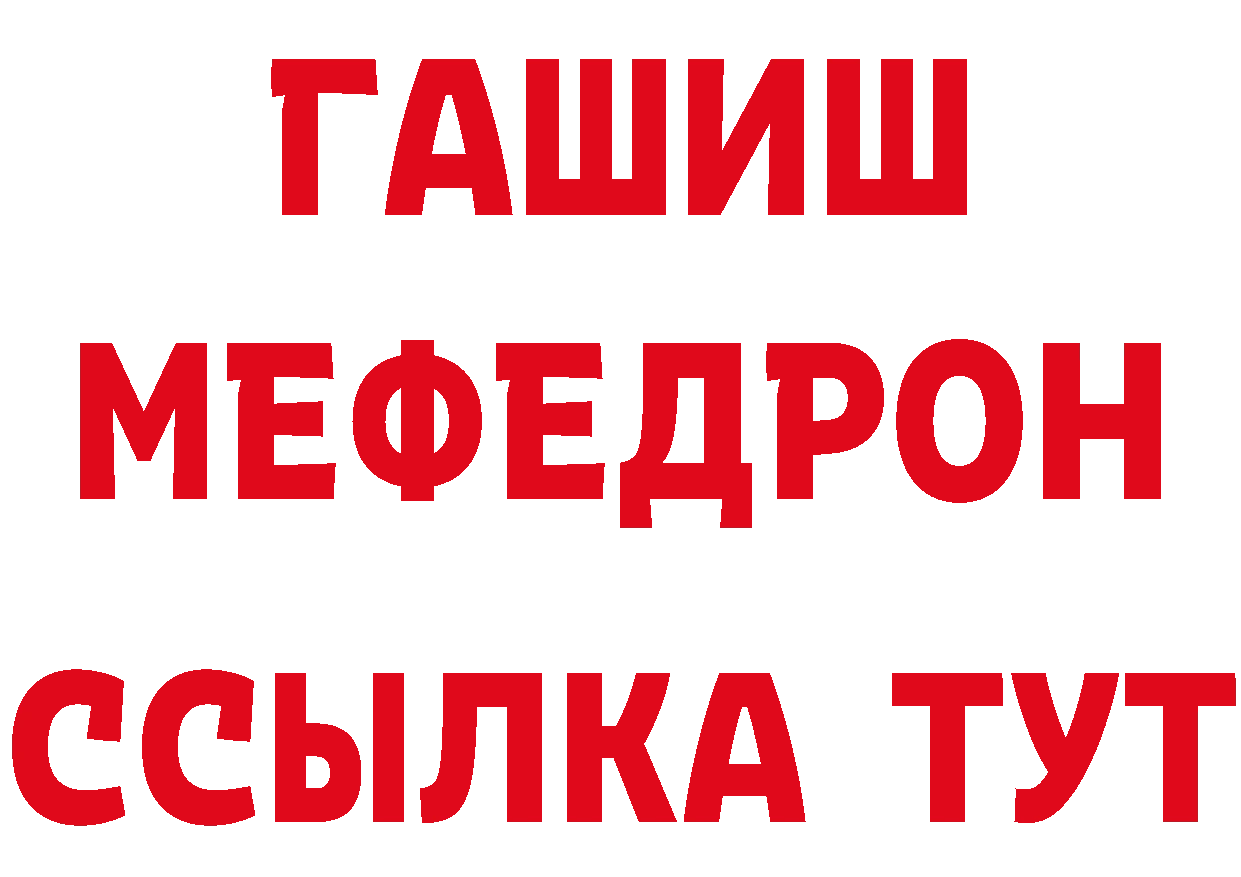 ГАШИШ
МЕФЕДРОН
ССЫЛКА ТУТ